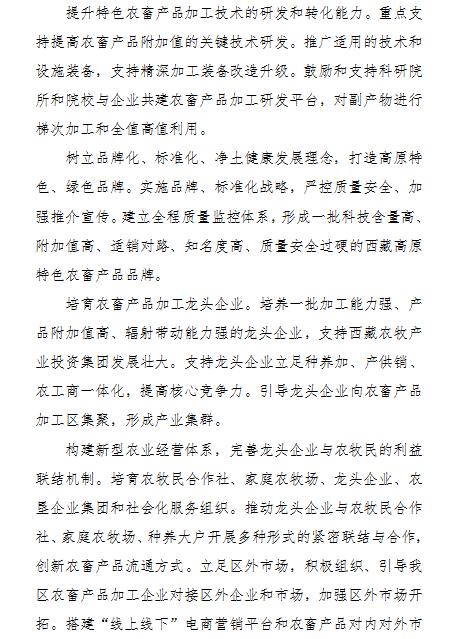 提升特色农畜产品加工技术的研发和转化能力。重点支持提高农畜产品附加值的关键技术研发。推广适用的技术和设施装备，支持精深加工装备改造升级。鼓励和支持科研院所和院校与企业共建农畜产品加工研发平台，对副产物进行梯次加工和全值高值利用。

树立品牌化、标准化、净土健康发展理念，打造高原特色、绿色品牌。实施品牌、标准化战略，严控质量安全、加强推介宣传。建立全程质量监控体系，形成一批科技含量高、附加值高、适销对路、知名度高、质量安全过硬的西藏高原特色农畜产品品牌。

培育农畜产品加工龙头企业。培养一批加工能力强、产品附加值高、辐射带动能力强的龙头企业，支持西藏农牧产业投资集团发展壮大。支持龙头企业立足种养加、产供销、农工商一体化，提高核心竞争力。引导龙头企业向农畜产品加工区集聚，形成产业集群。

构建新型农业经营体系，完善龙头企业与农牧民的利益联结机制。培育农牧民合作社、家庭农牧场、龙头企业、农垦企业集团和社会化服务组织。推动龙头企业与农牧民合作社、家庭农牧场、种养大户开展多种形式的紧密联结与合作，创新农畜产品流通方式。立足区外市场，积极组织、引导我区农畜产品加工企业对接区外企业和市场，加强区外市场开拓。搭建“线上线下”电商营销平台和农畜产品对内对外市